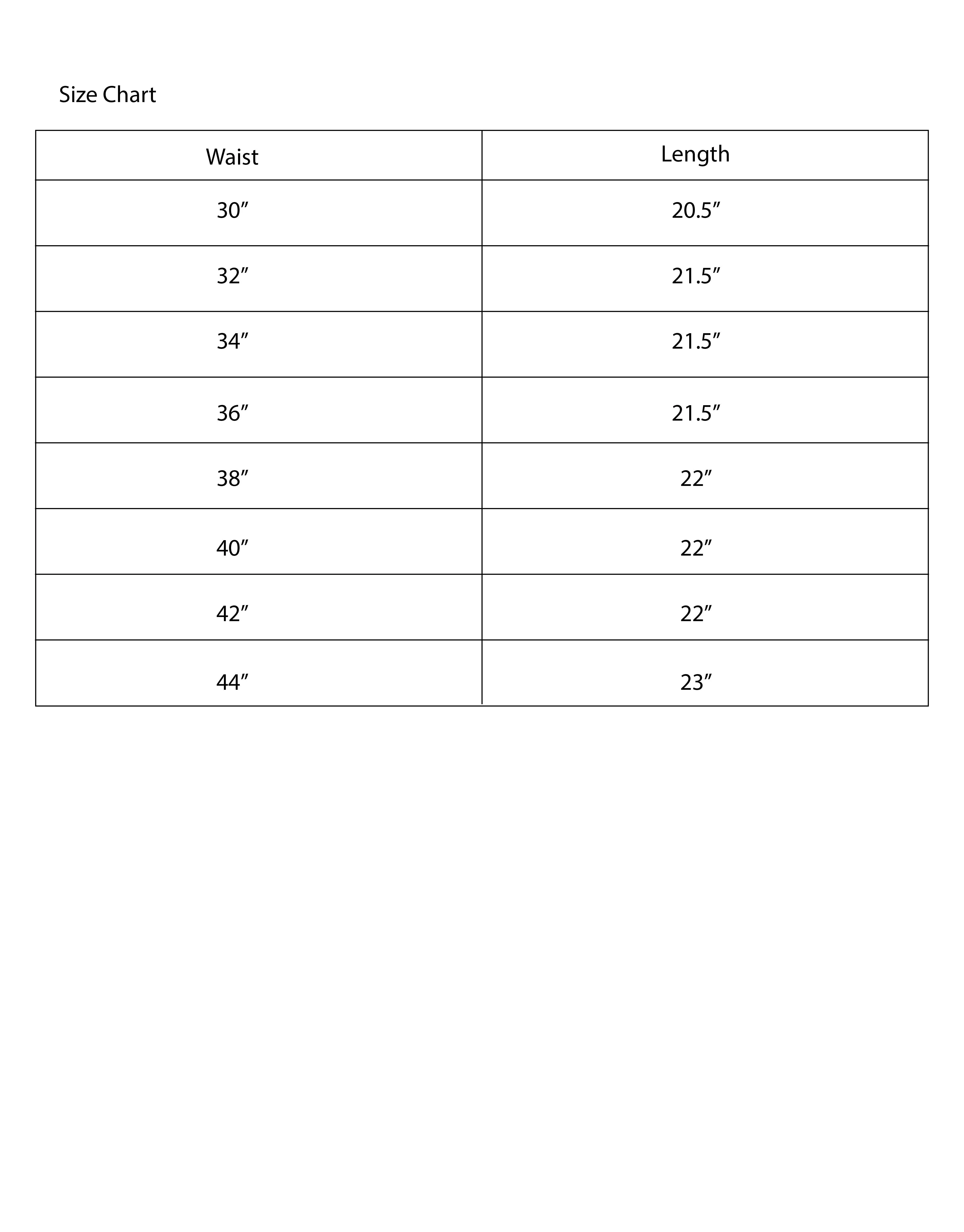 Size Chart

| Waist | Length |
|---|---|
| 30″ | 20.5″ |
| 32″ | 21.5″ |
| 34″ | 21.5″ |
| 36″ | 21.5″ |
| 38″ | 22″ |
| 40″ | 22″ |
| 42″ | 22″ |
| 44″ | 23″ |